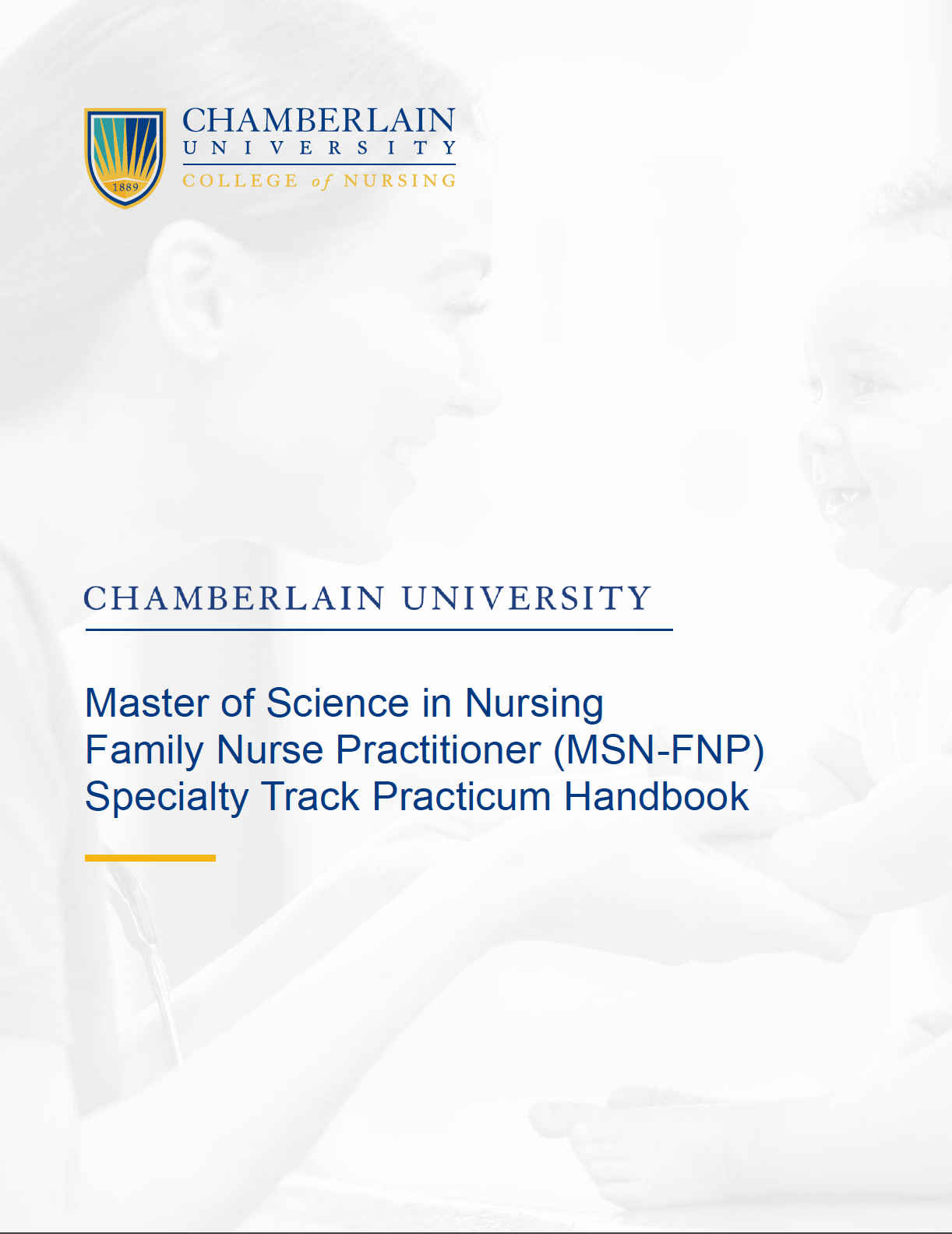 1889

CHAMBERLAIN
UNIVERSITY
COLLEGE of NURSING

CHAMBERLAIN UNIVERSITY

Master of Science in Nursing
Family Nurse Practitioner (MSN-FNP)
Specialty Track Practicum Handbook